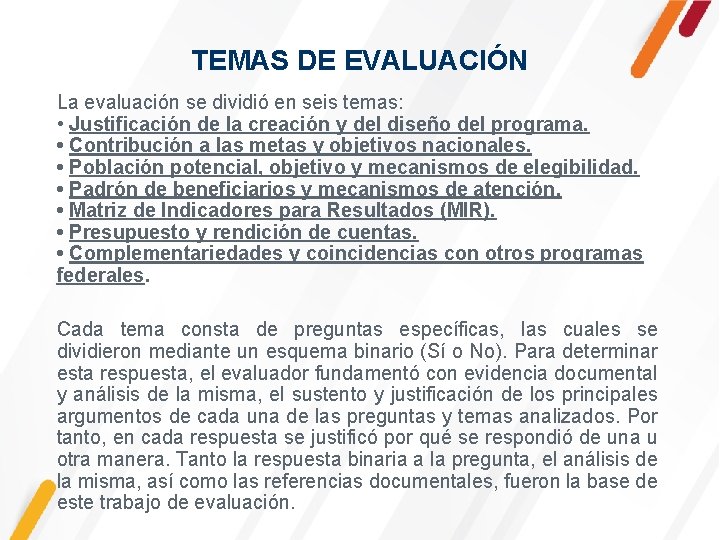 TEMAS DE EVALUACIÓN

La evaluación se dividió en seis temas:
• Justificación de la creación y del diseño del programa.
• Contribución a las metas y objetivos nacionales.
• Población potencial, objetivo y mecanismos de elegibilidad.
• Padrón de beneficiarios y mecanismos de atención.
• Matriz de Indicadores para Resultados (MIR).
• Presupuesto y rendición de cuentas.
• Complementariedades y coincidencias con otros programas federales.

Cada tema consta de preguntas específicas, las cuales se dividieron mediante un esquema binario (Sí o No). Para determinar esta respuesta, el evaluador fundamentó con evidencia documental y análisis de la misma, el sustento y justificación de los principales argumentos de cada una de las preguntas y temas analizados. Por tanto, en cada respuesta se justificó por qué se respondió de una u otra manera. Tanto la respuesta binaria a la pregunta, el análisis de la misma, así como las referencias documentales, fueron la base de este trabajo de evaluación.